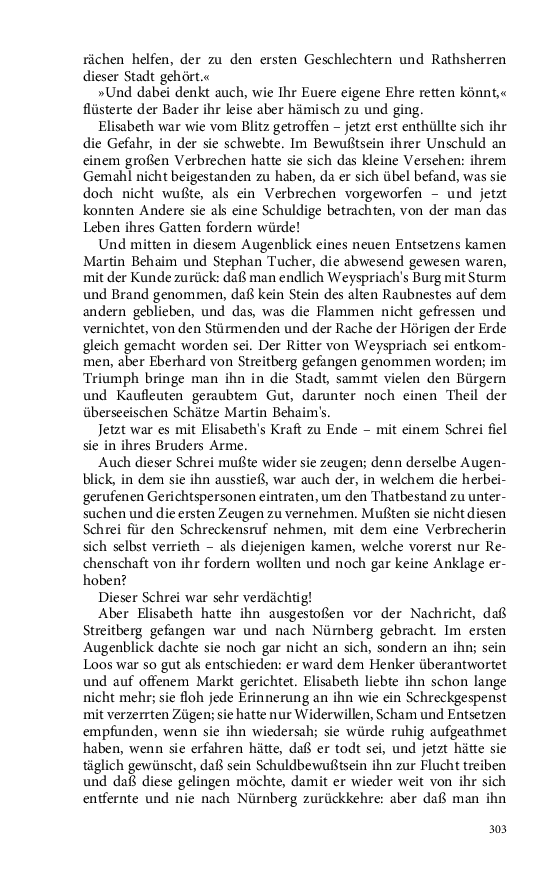 rächen helfen, der zu den ersten Geschlechtern und Rathsherren dieser Stadt gehört.«

»Und dabei denkt auch, wie Ihr Euere eigene Ehre retten könnt,« flüsterte der Bader ihr leise aber hämisch zu und ging.

Elisabeth war wie vom Blitz getroffen – jetzt erst enthüllte sich ihr die Gefahr, in der sie schwebte. Im Bewußtsein ihrer Unschuld an einem großen Verbrechen hatte sie sich das kleine Versehen: ihrem Gemahl nicht beigestanden zu haben, da er sich übel befand, was sie doch nicht wußte, als ein Verbrechen vorgeworfen – und jetzt konnten Andere sie als eine Schuldige betrachten, von der man das Leben ihres Gatten fordern würde!

Und mitten in diesem Augenblick eines neuen Entsetzens kamen Martin Behaim und Stephan Tucher, die abwesend gewesen waren, mit der Kunde zurück: daß man endlich Weyspriach's Burg mit Sturm und Brand genommen, daß kein Stein des alten Raubnestes auf dem andern geblieben, und das, was die Flammen nicht gefressen und vernichtet, von den Stürmenden und der Rache der Hörigen der Erde gleich gemacht worden sei. Der Ritter von Weyspriach sei entkommen, aber Eberhard von Streitberg gefangen genommen worden; im Triumph bringe man ihn in die Stadt, sammt vielen den Bürgern und Kaufleuten geraubtem Gut, darunter noch einen Theil der überseeischen Schätze Martin Behaim's.

Jetzt war es mit Elisabeth's Kraft zu Ende – mit einem Schrei fiel sie in ihres Bruders Arme.

Auch dieser Schrei mußte wider sie zeugen; denn derselbe Augenblick, in dem sie ihn ausstieß, war auch der, in welchem die herbeigerufenen Gerichtspersonen eintraten, um den Thatbestand zu untersuchen und die ersten Zeugen zu vernehmen. Mußten sie nicht diesen Schrei für den Schreckensruf nehmen, mit dem eine Verbrecherin sich selbst verrieth – als diejenigen kamen, welche vorerst nur Rechenschaft von ihr fordern wollten und noch gar keine Anklage erhoben?

Dieser Schrei war sehr verdächtig!

Aber Elisabeth hatte ihn ausgestoßen vor der Nachricht, daß Streitberg gefangen war und nach Nürnberg gebracht. Im ersten Augenblick dachte sie noch gar nicht an sich, sondern an ihn; sein Loos war so gut als entschieden: er ward dem Henker überantwortet und auf offenem Markt gerichtet. Elisabeth liebte ihn schon lange nicht mehr; sie floh jede Erinnerung an ihn wie ein Schreckgespenst mit verzerrten Zügen; sie hatte nur Widerwillen, Scham und Entsetzen empfunden, wenn sie ihn wiedersah; sie würde ruhig aufgeathmet haben, wenn sie erfahren hätte, daß er todt sei, und jetzt hätte sie täglich gewünscht, daß sein Schuldbewußtsein ihn zur Flucht treiben und daß diese gelingen möchte, damit er wieder weit von ihr sich entfernte und nie nach Nürnberg zurückkehre: aber daß man ihn

303